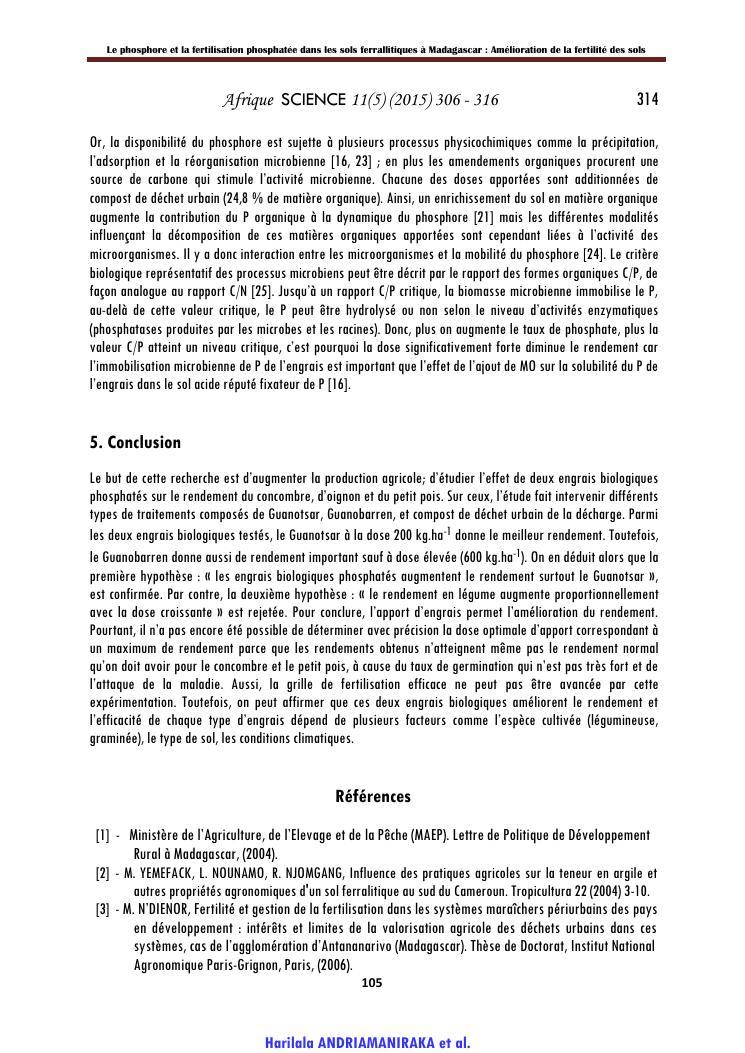 Le phosphore et la fertilisation phosphatée dans les sols ferrallitiques à Madagascar : Amélioration de la fertilité des sols

Afrique SCIENCE 11(5) (2015) 306 - 316

314

Or, la disponibilité du phosphore est sujette à plusieurs processus physicochimiques comme la précipitation, l'adsorption et la réorganisation microbienne [16, 23] ; en plus les amendements organiques procurent une source de carbone qui stimule l'activité microbienne. Chacune des doses apportées sont additionnées de compost de déchet urbain (24,8 % de matière organique). Ainsi, un enrichissement du sol en matière organique augmente la contribution du P organique à la dynamique du phosphore [21] mais les différentes modalités influençant la décomposition de ces matières organiques apportées sont cependant liées à l'activité des microorganismes. Il y a donc interaction entre les microorganismes et la mobilité du phosphore [24]. Le critère biologique représentatif des processus microbiens peut être décrit par le rapport des formes organiques C/P, de façon analogue au rapport C/N [25]. Jusqu'à un rapport C/P critique, la biomasse microbienne immobilise le P, au-delà de cette valeur critique, le P peut être hydrolysé ou non selon le niveau d'activités enzymatiques (phosphatases produites par les microbes et les racines). Donc, plus on augmente le taux de phosphate, plus la valeur C/P atteint un niveau critique, c'est pourquoi la dose significativement forte diminue le rendement car l'immobilisation microbienne de P de l'engrais est important que l'effet de l'ajout de MO sur la solubilité du P de l'engrais dans le sol acide réputé fixateur de P [16].

5. Conclusion

Le but de cette recherche est d'augmenter la production agricole; d'étudier l'effet de deux engrais biologiques phosphatés sur le rendement du concombre, d'oignon et du petit pois. Sur ceux, l'étude fait intervenir différents types de traitements composés de Guanotsar, Guanobarren, et compost de déchet urbain de la décharge. Parmi les deux engrais biologiques testés, le Guanotsar à la dose 200 kg.ha$^{-1}$ donne le meilleur rendement. Toutefois, le Guanobarren donne aussi de rendement important sauf à dose élevée (600 kg.ha$^{-1}$). On en déduit alors que la première hypothèse : « les engrais biologiques phosphatés augmentent le rendement surtout le Guanotsar », est confirmée. Par contre, la deuxième hypothèse : « le rendement en légume augmente proportionnellement avec la dose croissante » est rejetée. Pour conclure, l'apport d'engrais permet l'amélioration du rendement. Pourtant, il n'a pas encore été possible de déterminer avec précision la dose optimale d'apport correspondant à un maximum de rendement parce que les rendements obtenus n'atteignent même pas le rendement normal qu'on doit avoir pour le concombre et le petit pois, à cause du taux de germination qui n'est pas très fort et de l'attaque de la maladie. Aussi, la grille de fertilisation efficace ne peut pas être avancée par cette expérimentation. Toutefois, on peut affirmer que ces deux engrais biologiques améliorent le rendement et l'efficacité de chaque type d'engrais dépend de plusieurs facteurs comme l'espèce cultivée (légumineuse, graminée), le type de sol, les conditions climatiques.

Références

[1] - Ministère de l'Agriculture, de l'Elevage et de la Pêche (MAEP). Lettre de Politique de Développement Rural à Madagascar, (2004).
[2] - M. YEMEFACK, L. NOUNAMO, R. NJOMGANG, Influence des pratiques agricoles sur la teneur en argile et autres propriétés agronomiques d'un sol ferralitique au sud du Cameroun. Tropicultura 22 (2004) 3-10.
[3] - M. N'DIENOR, Fertilité et gestion de la fertilisation dans les systèmes maraîchers périurbains des pays en développement : intérêts et limites de la valorisation agricole des déchets urbains dans ces systèmes, cas de l'agglomération d'Antananarivo (Madagascar). Thèse de Doctorat, Institut National Agronomique Paris-Grignon, Paris, (2006).

105

Harilala ANDRIAMANIRAKA et al.